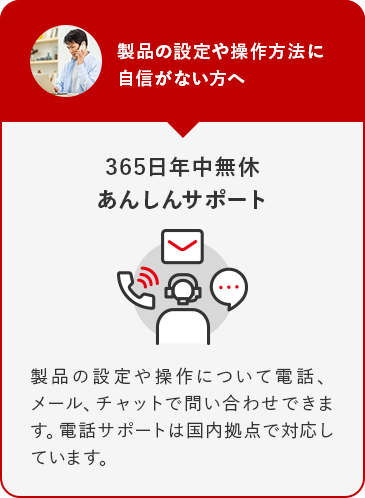 製品の設定や操作方法に自信がない方へ

365日年中無休
あんしんサポート

製品の設定や操作について電話、メール、チャットで問い合わせできます。電話サポートは国内拠点で対応しています。